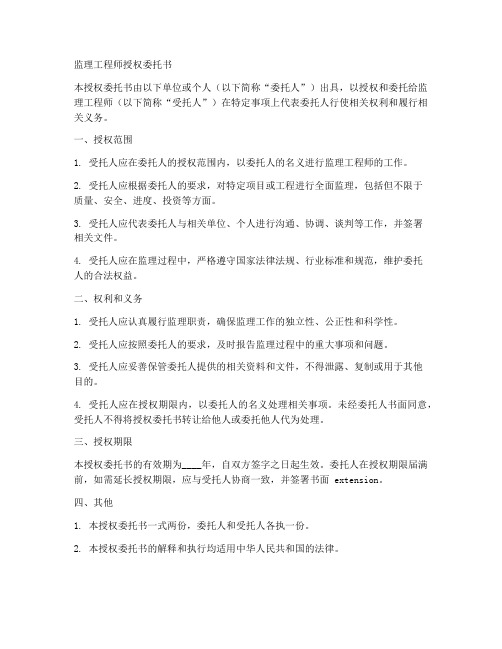 监理工程师授权委托书

本授权委托书由以下单位或个人（以下简称“委托人”）出具，以授权和委托给监理工程师（以下简称“受托人”）在特定事项上代表委托人行使相关权利和履行相关义务。

一、授权范围

1. 受托人应在委托人的授权范围内，以委托人的名义进行监理工程师的工作。

2. 受托人应根据委托人的要求，对特定项目或工程进行全面监理，包括但不限于质量、安全、进度、投资等方面。

3. 受托人应代表委托人与相关单位、个人进行沟通、协调、谈判等工作，并签署相关文件。

4. 受托人应在监理过程中，严格遵守国家法律法规、行业标准和规范，维护委托人的合法权益。

二、权利和义务

1. 受托人应认真履行监理职责，确保监理工作的独立性、公正性和科学性。

2. 受托人应按照委托人的要求，及时报告监理过程中的重大事项和问题。

3. 受托人应妥善保管委托人提供的相关资料和文件，不得泄露、复制或用于其他目的。

4. 受托人应在授权期限内，以委托人的名义处理相关事项。未经委托人书面同意，受托人不得将授权委托书转让给他人或委托他人代为处理。

三、授权期限

本授权委托书的有效期为____年，自双方签字之日起生效。委托人在授权期限届满前，如需延长授权期限，应与受托人协商一致，并签署书面 extension。

四、其他

1. 本授权委托书一式两份，委托人和受托人各执一份。

2. 本授权委托书的解释和执行均适用中华人民共和国的法律。